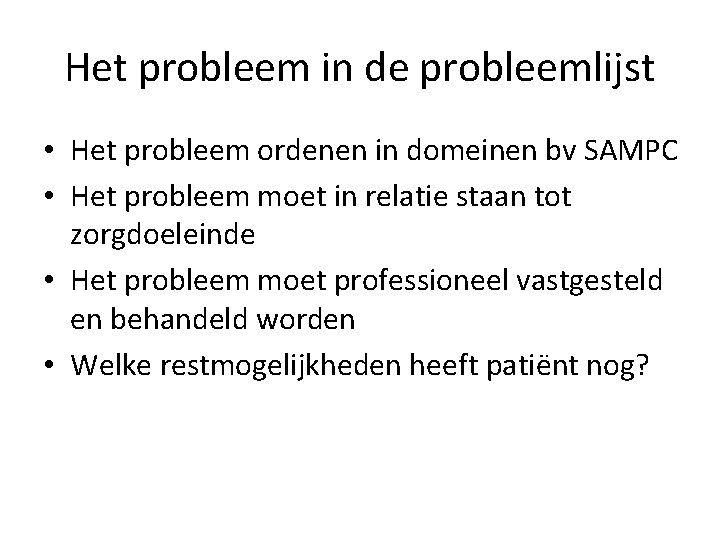 Het probleem in de probleemlijst

• Het probleem ordenen in domeinen bv SAMPC
• Het probleem moet in relatie staan tot zorgdoeleinde
• Het probleem moet professioneel vastgesteld en behandeld worden
• Welke restmogelijkheden heeft patiënt nog?